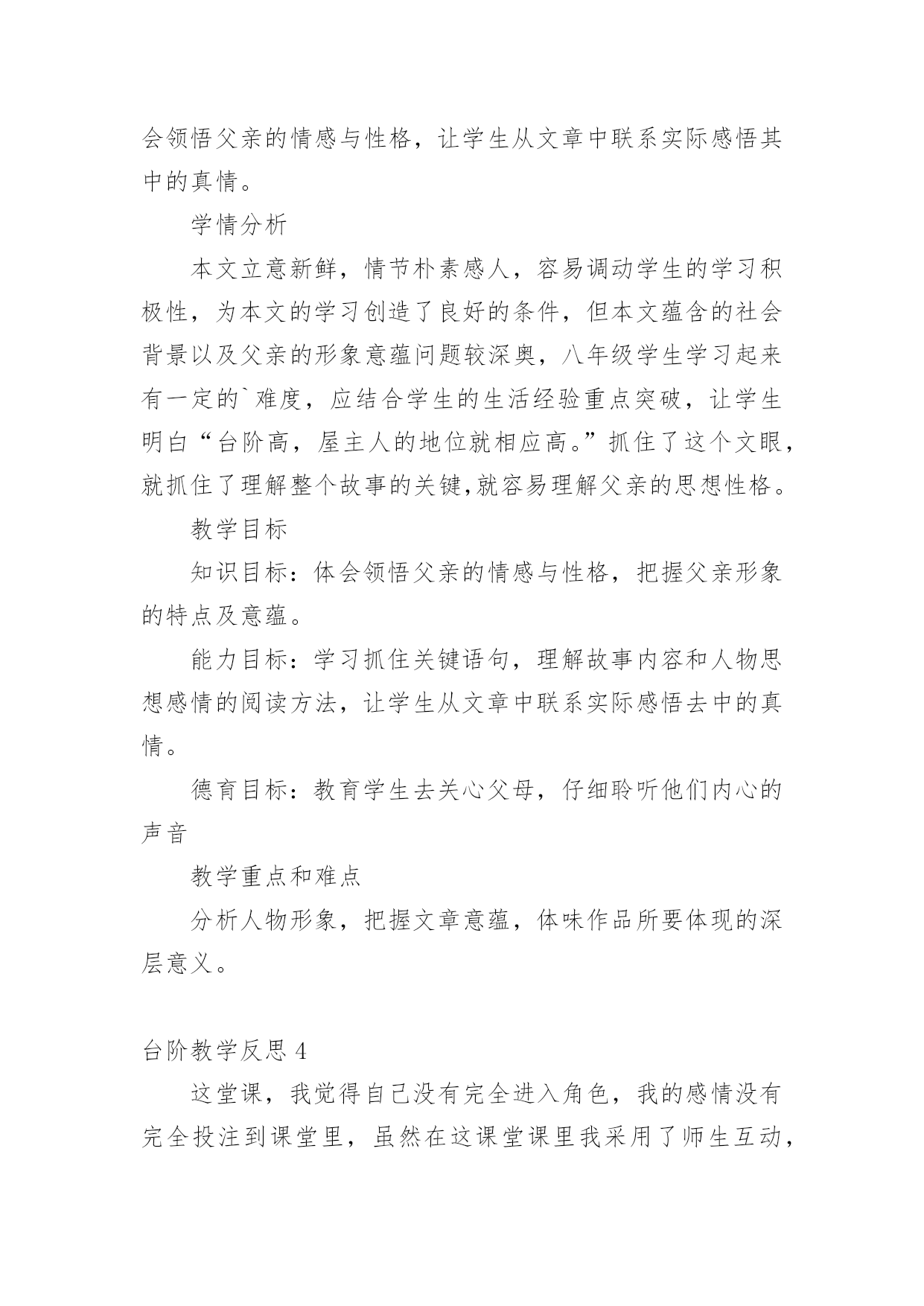 会领悟父亲的情感与性格，让学生从文章中联系实际感悟其中的真情。

学情分析

本文立意新鲜，情节朴素感人，容易调动学生的学习积极性，为本文的学习创造了良好的条件，但本文蕴含的社会背景以及父亲的形象意蕴问题较深奥，八年级学生学习起来有一定的`难度，应结合学生的生活经验重点突破，让学生明白“台阶高，屋主人的地位就相应高。”抓住了这个文眼，就抓住了理解整个故事的关键,就容易理解父亲的思想性格。

教学目标

知识目标：体会领悟父亲的情感与性格，把握父亲形象的特点及意蕴。

能力目标：学习抓住关键语句，理解故事内容和人物思想感情的阅读方法，让学生从文章中联系实际感悟去中的真情。

德育目标：教育学生去关心父母，仔细聆听他们内心的声音

教学重点和难点

分析人物形象，把握文章意蕴，体味作品所要体现的深层意义。

台阶教学反思 4

这堂课，我觉得自己没有完全进入角色，我的感情没有完全投注到课堂里，虽然在这课堂课里我采用了师生互动，